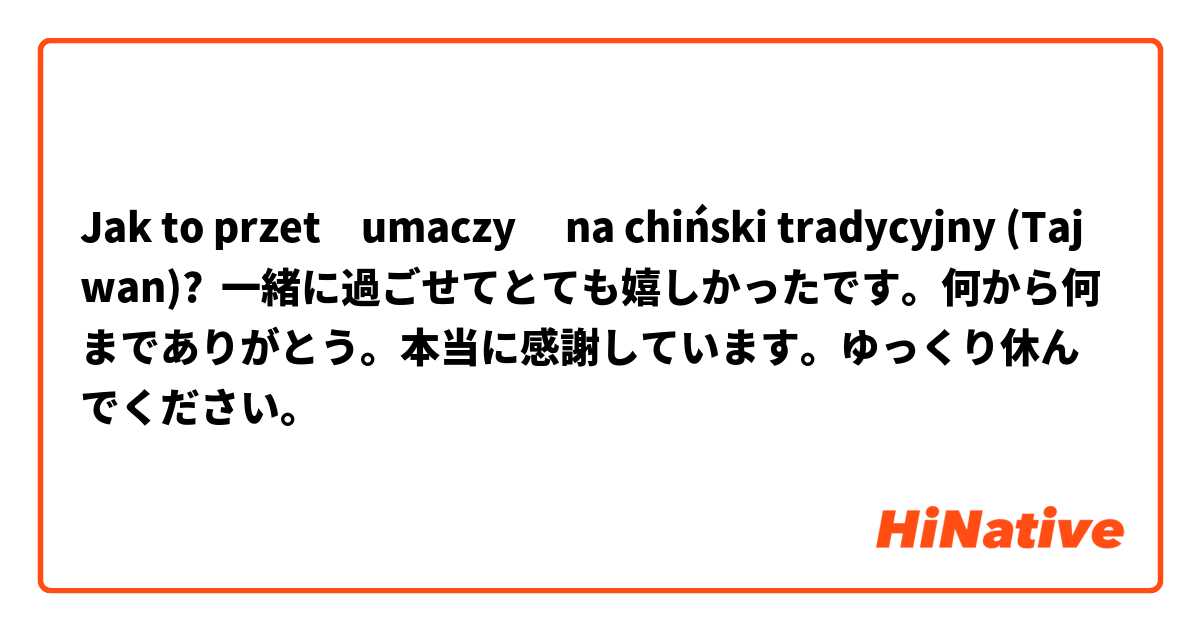 Jak to przet umaczy na chiński tradycyjny (Tajwan)? 一緒に過ごせてとても嬉しかったです。何から何までありがとう。本当に感謝しています。ゆっくり休んでください。

HiNative